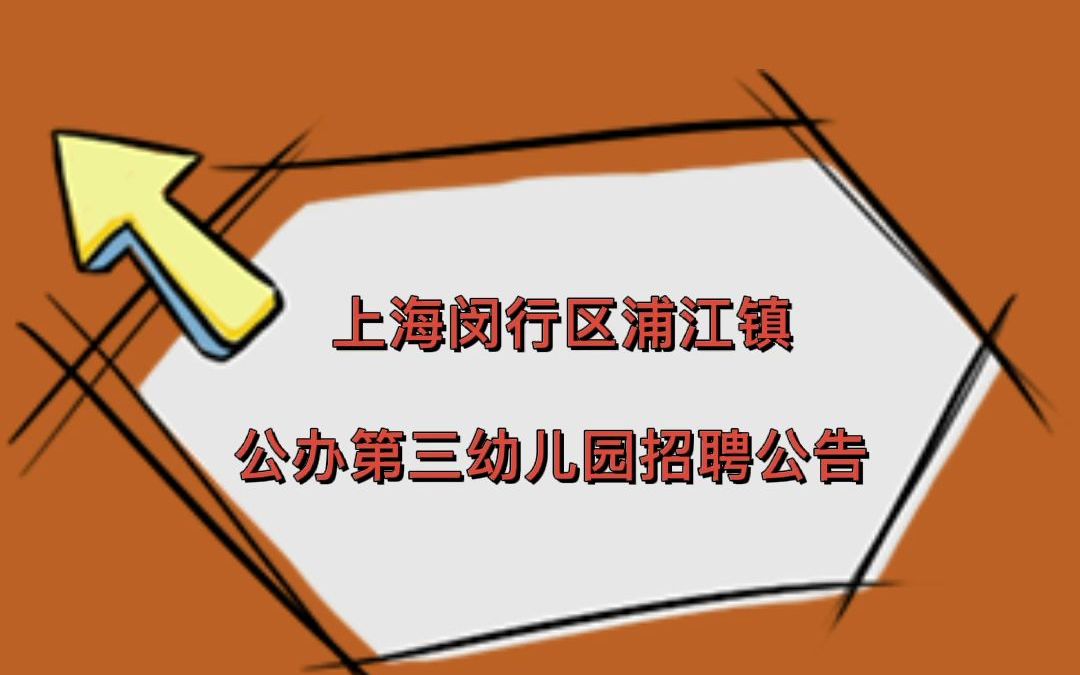 上海闵行区浦江镇

公办第三幼儿园招聘公告